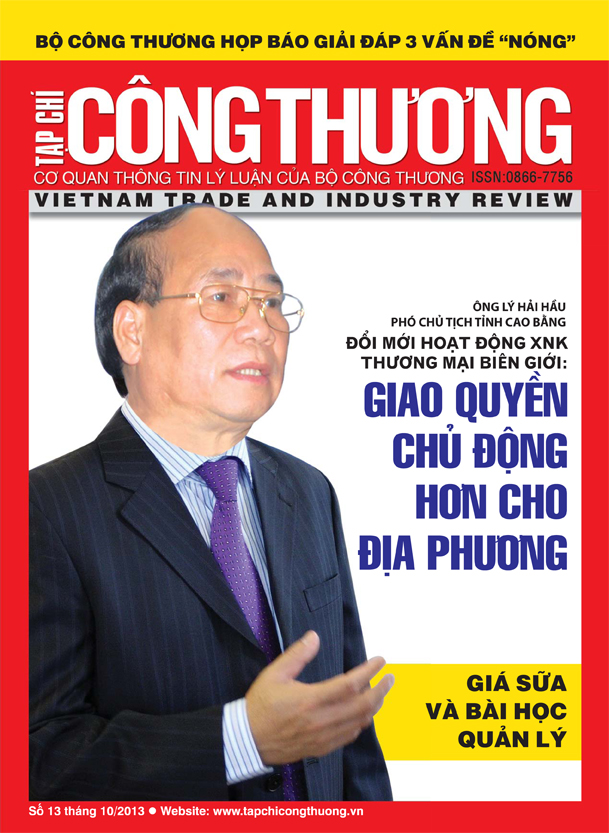 BỘ CÔNG THƯƠNG HỌP BÁO GIẢI ĐÁP 3 VẤN ĐỀ "NÓNG"

TẠP CHÍ CÔNG THƯƠNG

CƠ QUAN THÔNG TIN LÝ LUẬN CỦA BỘ CÔNG THƯƠNG ISSN:0866-7756

VIETNAM TRADE AND INDUSTRY REVIEW

ÔNG LÝ HẢI HẦU
PHÓ CHỦ TỊCH TỈNH CAO BẰNG
ĐỔI MỚI HOẠT ĐỘNG XNK THƯƠNG MẠI BIÊN GIỚI:

GIAO QUYỀN CHỦ ĐỘNG HƠN CHO ĐỊA PHƯƠNG

GIÁ SỮA VÀ BÀI HỌC QUẢN LÝ

Số 13 tháng 10/2013 ● Website: www.tapchicongthuong.vn